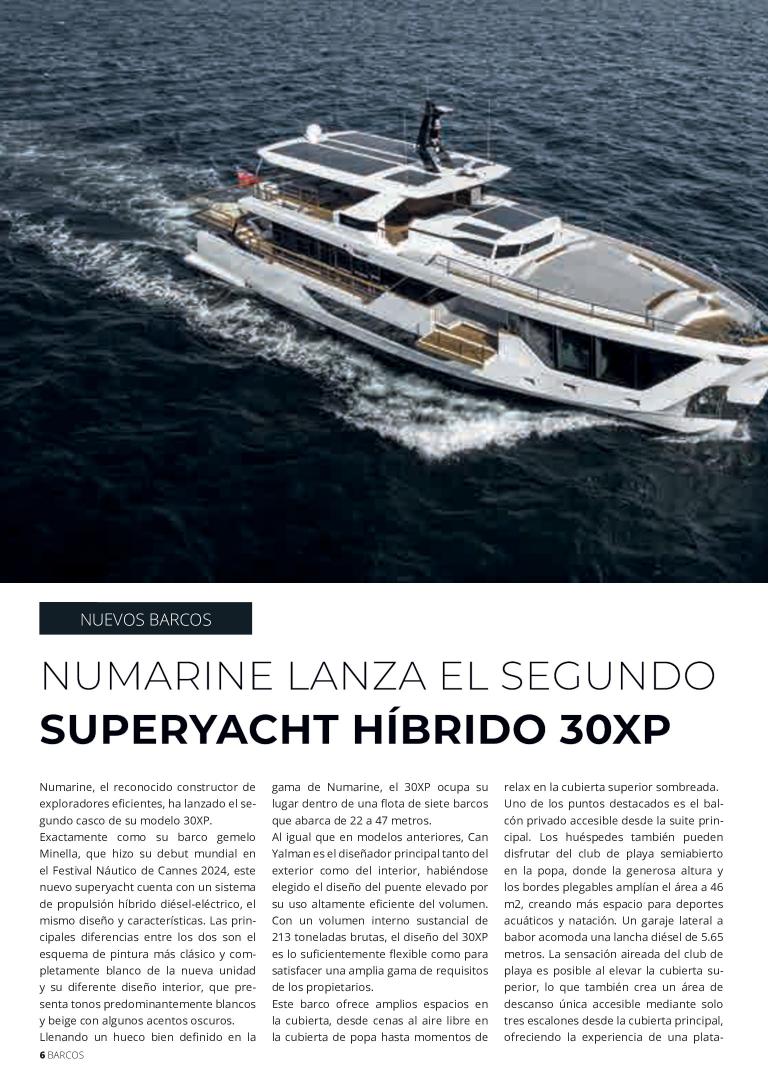 NUEVOS BARCOS

NUMARINE LANZA EL SEGUNDO
SUPERYACHT HÍBRIDO 30XP

Numarine, el reconocido constructor de exploradores eficientes, ha lanzado el segundo casco de su modelo 30XP.
Exactamente como su barco gemelo Minella, que hizo su debut mundial en el Festival Náutico de Cannes 2024, este nuevo superyacht cuenta con un sistema de propulsión híbrido diésel-eléctrico, el mismo diseño y características. Las principales diferencias entre los dos son el esquema de pintura más clásico y completamente blanco de la nueva unidad y su diferente diseño interior, que presenta tonos predominantemente blancos y beige con algunos acentos oscuros.
Llenando un hueco bien definido en la gama de Numarine, el 30XP ocupa su lugar dentro de una flota de siete barcos que abarca de 22 a 47 metros.
Al igual que en modelos anteriores, Can Yalman es el diseñador principal tanto del exterior como del interior, habiéndose elegido el diseño del puente elevado por su uso altamente eficiente del volumen. Con un volumen interno sustancial de 213 toneladas brutas, el diseño del 30XP es lo suficientemente flexible como para satisfacer una amplia gama de requisitos de los propietarios.
Este barco ofrece amplios espacios en la cubierta, desde cenas al aire libre en la cubierta de popa hasta momentos de relax en la cubierta superior sombreada.
Uno de los puntos destacados es el balcón privado accesible desde la suite principal. Los huéspedes también pueden disfrutar del club de playa semiabierto en la popa, donde la generosa altura y los bordes plegables amplían el área a 46 m2, creando más espacio para deportes acuáticos y natación. Un garaje lateral a babor acomoda una lancha diésel de 5.65 metros. La sensación aireada del club de playa es posible al elevar la cubierta superior, lo que también crea un área de descanso única accesible mediante solo tres escalones desde la cubierta principal, ofreciendo la experiencia de una plata-

6 BARCOS